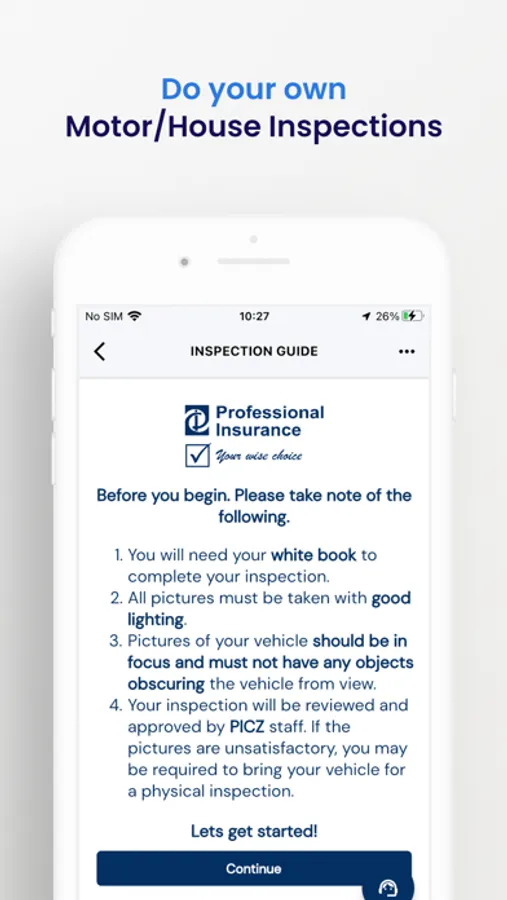 Do your own
Motor/House Inspections

No SIM 10:27 26%

INSPECTION GUIDE

Professional Insurance
Your wise choice

Before you begin. Please take note of the following.

1. You will need your white book to complete your inspection.
2. All pictures must be taken with good lighting.
3. Pictures of your vehicle should be in focus and must not have any objects obscuring the vehicle from view.
4. Your inspection will be reviewed and approved by PICZ staff. If the pictures are unsatisfactory, you may be required to bring your vehicle for a physical inspection.

Lets get started!

Continue